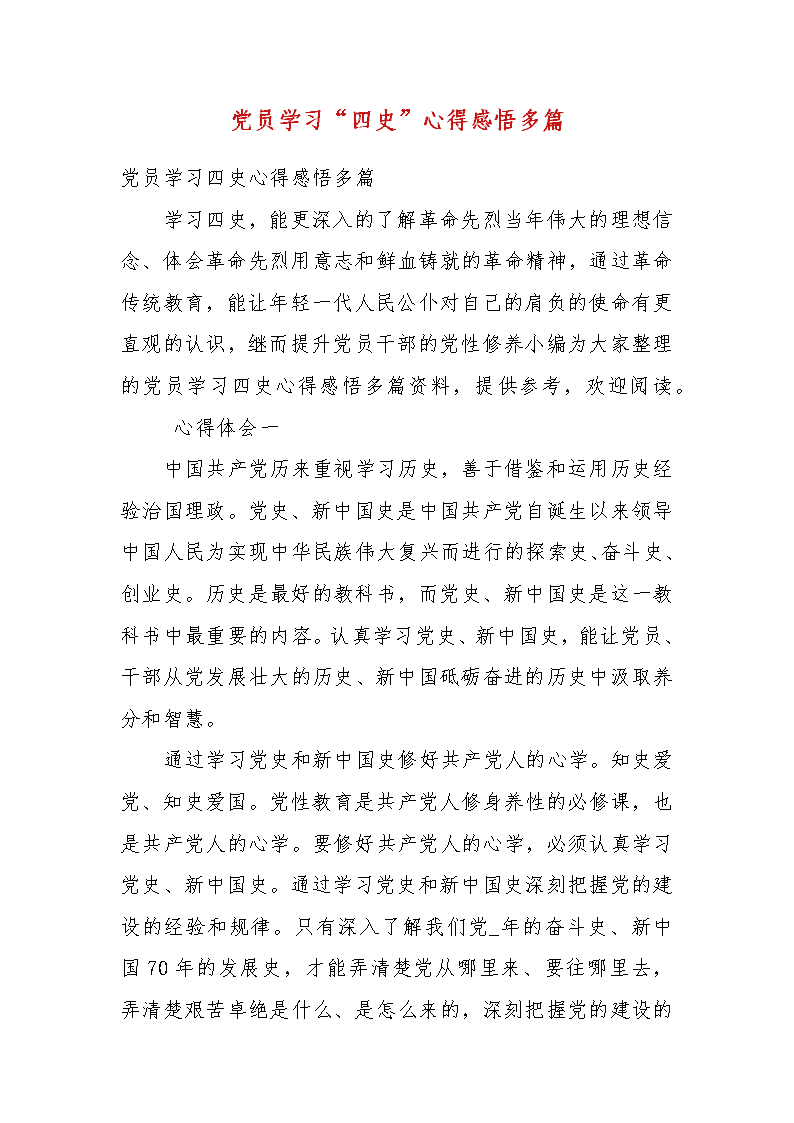 党员学习“四史”心得感悟多篇

党员学习四史心得感悟多篇

学习四史，能更深入的了解革命先烈当年伟大的理想信念、体会革命先烈用意志和鲜血铸就的革命精神，通过革命传统教育，能让年轻一代人民公仆对自己的肩负的使命有更直观的认识，继而提升党员干部的党性修养小编为大家整理的党员学习四史心得感悟多篇资料，提供参考，欢迎阅读。

心得体会一

中国共产党历来重视学习历史，善于借鉴和运用历史经验治国理政。党史、新中国史是中国共产党自诞生以来领导中国人民为实现中华民族伟大复兴而进行的探索史、奋斗史、创业史。历史是最好的教科书，而党史、新中国史是这一教科书中最重要的内容。认真学习党史、新中国史，能让党员、干部从党发展壮大的历史、新中国砥砺奋进的历史中汲取养分和智慧。

通过学习党史和新中国史修好共产党人的心学。知史爱党、知史爱国。党性教育是共产党人修身养性的必修课，也是共产党人的心学。要修好共产党人的心学，必须认真学习党史、新中国史。通过学习党史和新中国史深刻把握党的建设的经验和规律。只有深入了解我们党_年的奋斗史、新中国70年的发展史，才能弄清楚党从哪里来、要往哪里去，弄清楚艰苦卓绝是什么、是怎么来的，深刻把握党的建设的